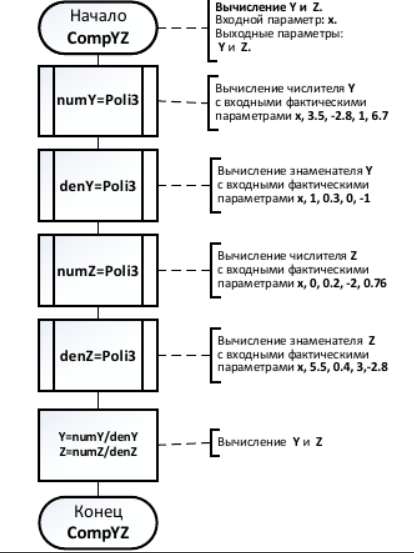 Начало
CompYZ

Вычисление Y и Z.
Входной параметр: x.
Выходные параметры:
Y и Z.

numY=Poli3

Вычисление числителя Y с входными фактическими параметрами x, 3.5, -2.8, 1, 6.7

denY=Poli3

Вычисление знаменателя Y с входными фактическими параметрами x, 1, 0.3, 0, -1

numZ=Poli3

Вычисление числителя Z с входными фактическими параметрами x, 0, 0.2, -2, 0.76

denZ=Poli3

Вычисление знаменателя Z с входными фактическими параметрами x, 5.5, 0.4, 3,-2.8

Y=numY/denY
Z=numZ/denZ

Вычисление Y и Z

Конец
CompYZ